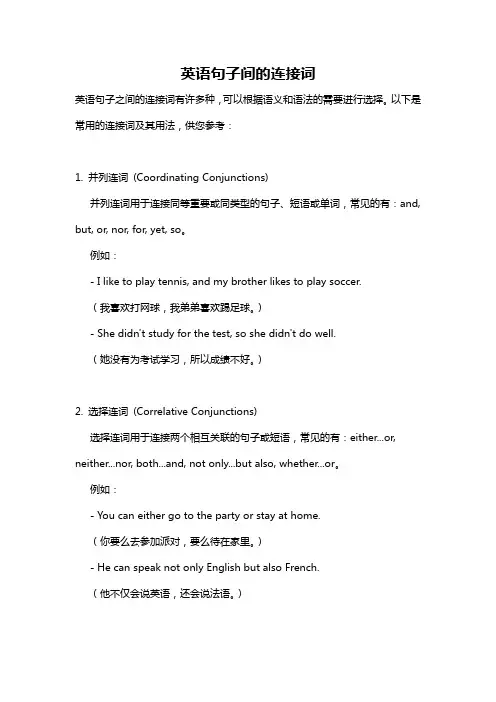 英语句子间的连接词

英语句子之间的连接词有许多种，可以根据语义和语法的需要进行选择。以下是常用的连接词及其用法，供您参考：

1. 并列连词（Coordinating Conjunctions）

并列连词用于连接同等重要或同类型的句子、短语或单词，常见的有：and, but, or, nor, for, yet, so。

例如：

- I like to play tennis, and my brother likes to play soccer.

（我喜欢打网球，我弟弟喜欢踢足球。）

- She didn't study for the test, so she didn't do well.

（她没有为考试学习，所以成绩不好。）

2. 选择连词（Correlative Conjunctions）

选择连词用于连接两个相互关联的句子或短语，常见的有：either...or, neither...nor, both...and, not only...but also, whether...or。

例如：

- You can either go to the party or stay at home.

（你要么去参加派对，要么待在家里。）

- He can speak not only English but also French.

（他不仅会说英语，还会说法语。）